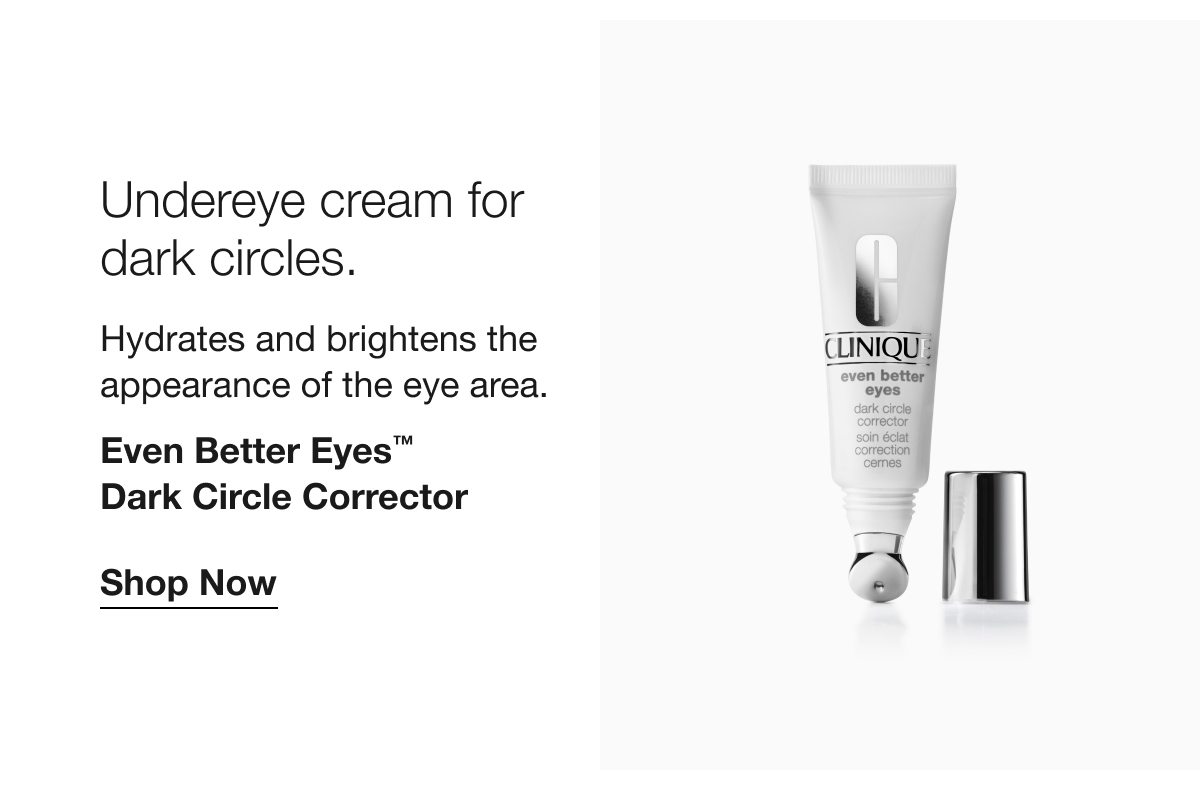 Undereye cream for dark circles.

Hydrates and brightens the appearance of the eye area.

Even Better Eyes™
Dark Circle Corrector

Shop Now

CLINIQUE
even better eyes
dark circle corrector
soin éclat correction cernes